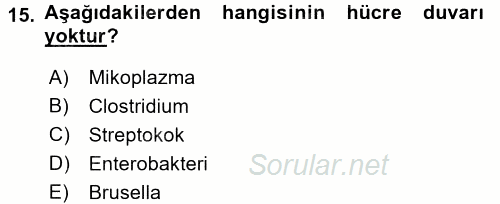 15. Aşağıdakilerden hangisinin hücre duvarı yoktur?

A) Mikoplazma
B) Clostridium
C) Streptokok
D) Enterobakteri
E) Brusella

Sorular.net